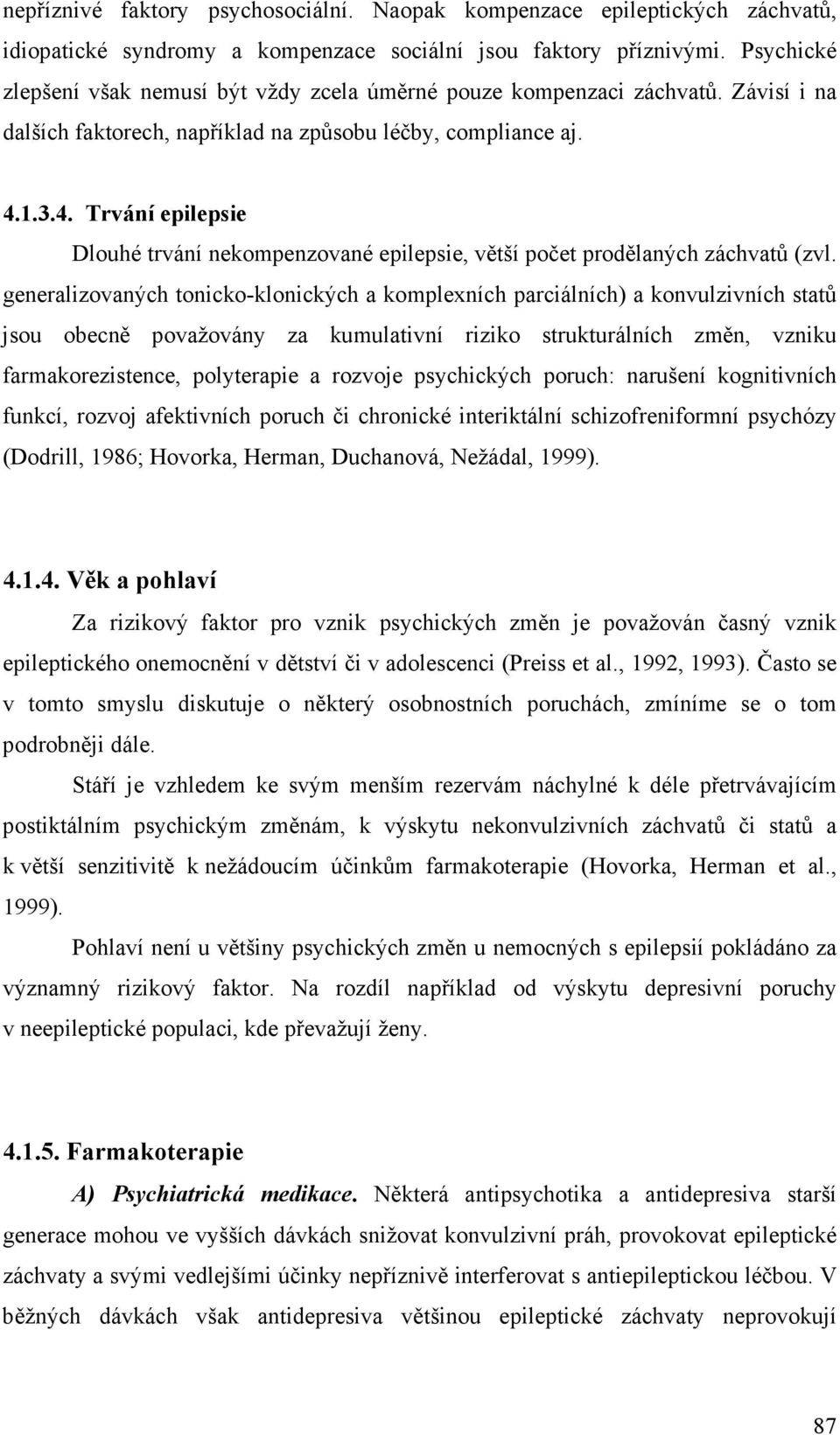 nepříznivé faktory psychosociální. Naopak kompenzace epileptických záchvatů, idiopatické syndromy a kompenzace sociální jsou faktory příznivými. Psychické zlepšení však nemusí být vždy zcela úměrné pouze kompenzaci záchvatů. Závisí i na dalších faktorech, například na způsobu léčby, compliance aj.

4.1.3.4. Trvání epilepsie

Dlouhé trvání nekompenzované epilepsie, větší počet prodělaných záchvatů (zvl. generalizovaných tonicko-klonických a komplexních parciálních) a konvulzivních statů jsou obecně považovány za kumulativní riziko strukturálních změn, vzniku farmakorezistence, polyterapie a rozvoje psychických poruch: narušení kognitivních funkcí, rozvoj afektivních poruch či chronické interiktální schizofreniformní psychózy (Dodrill, 1986; Hovorka, Herman, Duchanová, Nežádal, 1999).

4.1.4. Věk a pohlaví

Za rizikový faktor pro vznik psychických změn je považován časný vznik epileptického onemocnění v dětství či v adolescenci (Preiss et al., 1992, 1993). Často se v tomto smyslu diskutuje o některý osobnostních poruchách, zmíníme se o tom podrobněji dále.

Stáří je vzhledem ke svým menším rezervám náchylné k déle přetrvávajícím postiktálním psychickým změnám, k výskytu nekonvulzivních záchvatů či statů a k větší senzitivitě k nežádoucím účinkům farmakoterapie (Hovorka, Herman et al., 1999).

Pohlaví není u většiny psychických změn u nemocných s epilepsií pokládáno za významný rizikový faktor. Na rozdíl například od výskytu depresivní poruchy v neepileptické populaci, kde převažují ženy.

4.1.5. Farmakoterapie

A) Psychiatrická medikace. Některá antipsychotika a antidepresiva starší generace mohou ve vyšších dávkách snižovat konvulzivní práh, provokovat epileptické záchvaty a svými vedlejšími účinky nepříznivě interferovat s antiepileptickou léčbou. V běžných dávkách však antidepresiva většinou epileptické záchvaty neprovokují

87